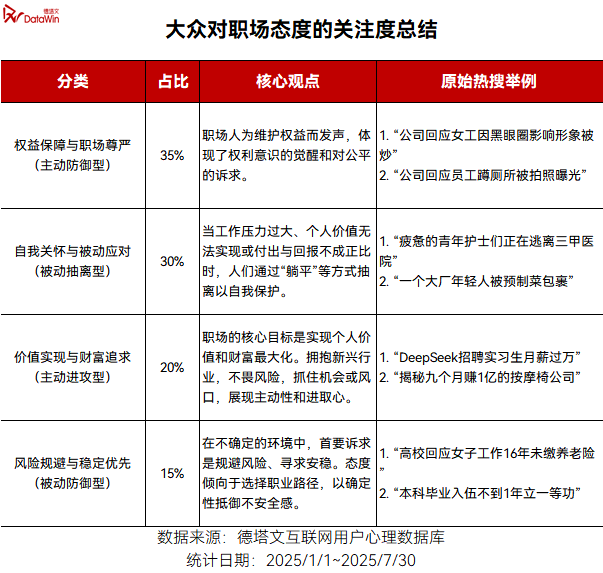 德塔文 DataWin

大众对职场态度的关注度总结

| 分类 | 占比 | 核心观点 | 原始热搜举例 |
|---|---|---|---|
| 权益保障与职场尊严（主动防御型） | 35% | 职场人为维护权益而发声，体现了权利意识的觉醒和对公平的诉求。 | 1. “公司回应女工因黑眼圈影响形象被炒” 2. “公司回应员工蹲厕所被拍照曝光” |
| 自我关怀与被动应对（被动抽离型） | 30% | 当工作压力过大、个人价值无法实现或付出与回报不成正比时，人们通过“躺平”等方式抽离以自我保护。 | 1. “疲惫的青年护士们正在逃离三甲医院” 2. “一个大厂年轻人被预制菜包裹” |
| 价值实现与财富追求（主动进攻型） | 20% | 职场的核心目标是实现个人价值和财富最大化。拥抱新兴行业，不畏风险，抓住机会或风口，展现主动性和进取心。 | 1. “DeepSeek招聘实习生月薪过万” 2. “揭秘九个月赚1亿的按摩椅公司” |
| 风险规避与稳定优先（被动防御型） | 15% | 在不确定的环境中，首要诉求是规避风险、寻求安稳。态度倾向于选择职业路径，以确定性抵御不安全感。 | 1. “高校回应女子工作16年未缴养老险” 2. “本科毕业入伍不到1年立一等功” |

数据来源：德塔文互联网用户心理数据库
统计日期：2025/1/1~2025/7/30